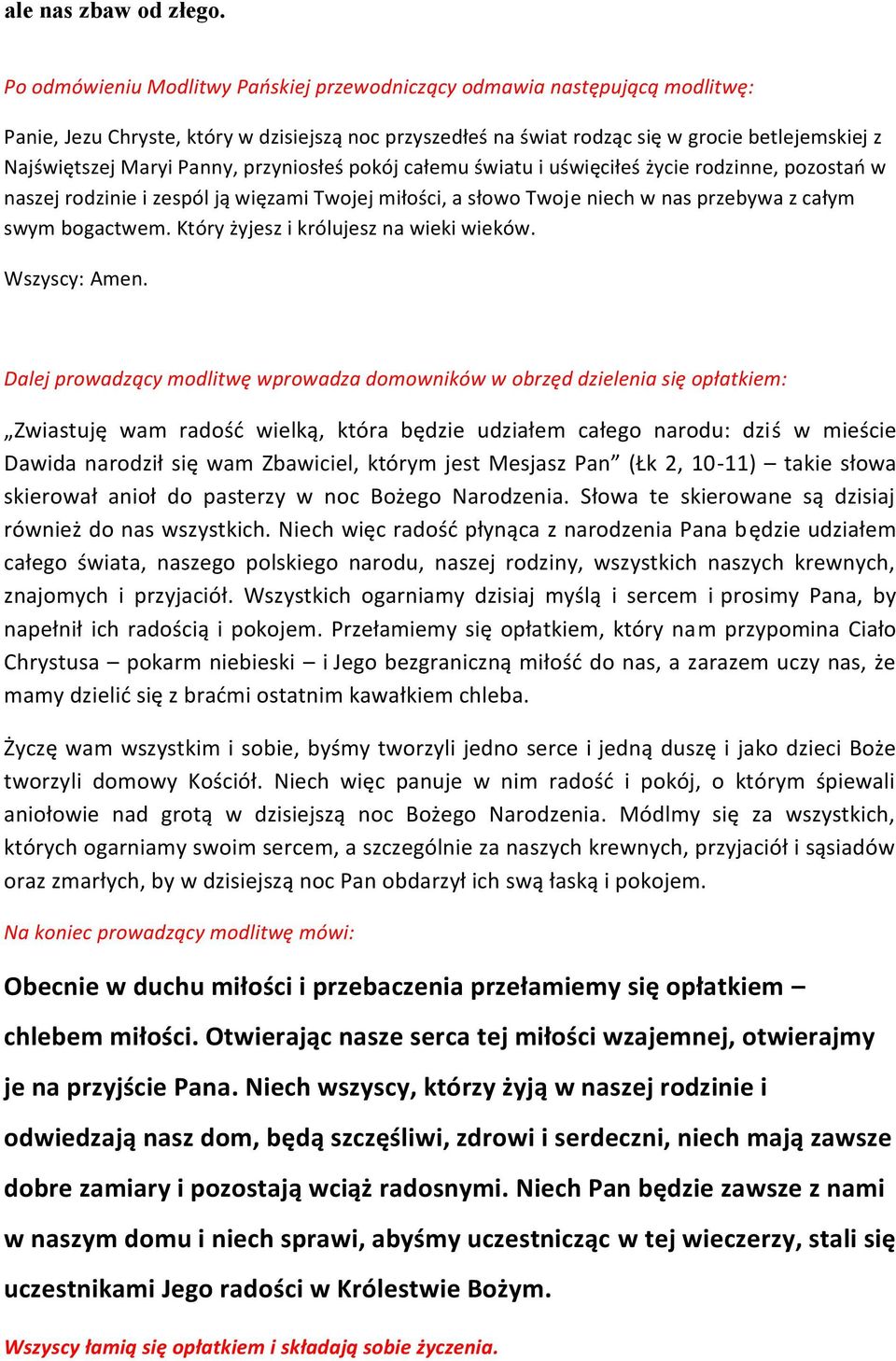 ale nas zbaw od złego.

Po odmówieniu Modlitwy Pańskiej przewodniczący odmawia następującą modlitwę:

Panie, Jezu Chryste, który w dzisiejszą noc przyszedłeś na świat rodząc się w grocie betlejemskiej z Najświętszej Maryi Panny, przyniosłeś pokój całemu światu i uświęciłeś życie rodzinne, pozostań w naszej rodzinie i zespól ją więzami Twojej miłości, a słowo Twoje niech w nas przebywa z całym swym bogactwem. Który żyjesz i królujesz na wieki wieków.

Wszyscy: Amen.

Dalej prowadzący modlitwę wprowadza domowników w obrzęd dzielenia się opłatkiem:

„Zwiastuję wam radość wielką, która będzie udziałem całego narodu: dziś w mieście Dawida narodził się wam Zbawiciel, którym jest Mesjasz Pan” (Łk 2, 10-11) – takie słowa skierował anioł do pasterzy w noc Bożego Narodzenia. Słowa te skierowane są dzisiaj również do nas wszystkich. Niech więc radość płynąca z narodzenia Pana będzie udziałem całego świata, naszego polskiego narodu, naszej rodziny, wszystkich naszych krewnych, znajomych i przyjaciół. Wszystkich ogarniamy dzisiaj myślą i sercem i prosimy Pana, by napełnił ich radością i pokojem. Przełamiemy się opłatkiem, który nam przypomina Ciało Chrystusa – pokarm niebieski – i Jego bezgraniczną miłość do nas, a zarazem uczy nas, że mamy dzielić się z braćmi ostatnim kawałkiem chleba.

Życzę wam wszystkim i sobie, byśmy tworzyli jedno serce i jedną duszę i jako dzieci Boże tworzyli domowy Kościół. Niech więc panuje w nim radość i pokój, o którym śpiewali aniołowie nad grotą w dzisiejszą noc Bożego Narodzenia. Módlmy się za wszystkich, których ogarniamy swoim sercem, a szczególnie za naszych krewnych, przyjaciół i sąsiadów oraz zmarłych, by w dzisiejszą noc Pan obdarzył ich swą łaską i pokojem.

Na koniec prowadzący modlitwę mówi:

Obecnie w duchu miłości i przebaczenia przełamiemy się opłatkiem – chlebem miłości. Otwierając nasze serca tej miłości wzajemnej, otwierajmy je na przyjście Pana. Niech wszyscy, którzy żyją w naszej rodzinie i odwiedzają nasz dom, będą szczęśliwi, zdrowi i serdeczni, niech mają zawsze dobre zamiary i pozostają wciąż radosnymi. Niech Pan będzie zawsze z nami w naszym domu i niech sprawi, abyśmy uczestnicząc w tej wieczerzy, stali się uczestnikami Jego radości w Królestwie Bożym.

Wszyscy łamią się opłatkiem i składają sobie życzenia.